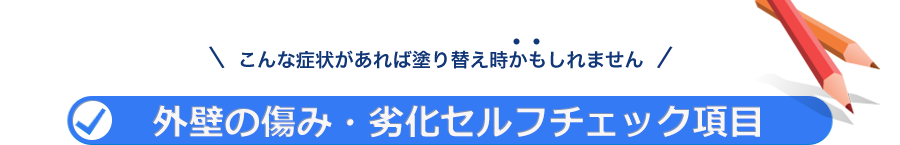 ＼ こんな症状があれば塗り替え時かもしれません ／

外壁の傷み・劣化セルフチェック項目